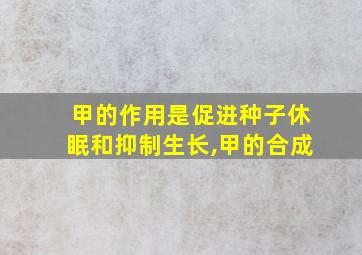 甲的作用是促进种子休眠和抑制生长,甲的合成